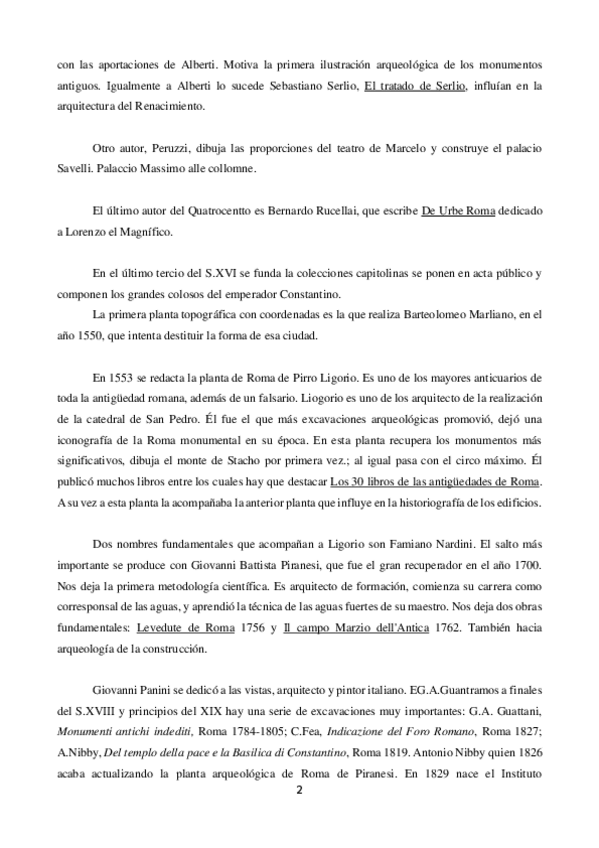 con las aportaciones de Alberti. Motiva la primera ilustración arqueológica de los monumentos antiguos. Igualmente a Alberti lo sucede Sebastiano Serlio, El tratado de Serlio, influían en la arquitectura del Renacimiento.

Otro autor, Peruzzi, dibuja las proporciones del teatro de Marcelo y construye el palacio Savelli. Palaccio Massimo alle collomne.

El último autor del Quatrocentto es Bernardo Rucellai, que escribe De Urbe Roma dedicado a Lorenzo el Magnífico.

En el último tercio del S.XVI se funda la colecciones capitolinas se ponen en acta público y componen los grandes colosos del emperador Constantino.

La primera planta topográfica con coordenadas es la que realiza Barteolomeo Marliano, en el año 1550, que intenta destituir la forma de esa ciudad.

En 1553 se redacta la planta de Roma de Pirro Ligorio. Es uno de los mayores anticuarios de toda la antigüedad romana, además de un falsario. Liogorio es uno de los arquitecto de la realización de la catedral de San Pedro. Él fue el que más excavaciones arqueológicas promovió, dejó una iconografía de la Roma monumental en su época. En esta planta recupera los monumentos más significativos, dibuja el monte de Stacho por primera vez.; al igual pasa con el circo máximo. Él publicó muchos libros entre los cuales hay que destacar Los 30 libros de las antigüedades de Roma. A su vez a esta planta la acompañaba la anterior planta que influye en la historiografía de los edificios.

Dos nombres fundamentales que acompañan a Ligorio son Famiano Nardini. El salto más importante se produce con Giovanni Battista Piranesi, que fue el gran recuperador en el año 1700. Nos deja la primera metodología científica. Es arquitecto de formación, comienza su carrera como corresponsal de las aguas, y aprendió la técnica de las aguas fuertes de su maestro. Nos deja dos obras fundamentales: Levedute de Roma 1756 y Il campo Marzio dell'Antica 1762. También hacia arqueología de la construcción.

Giovanni Panini se dedicó a las vistas, arquitecto y pintor italiano. EG.A.Guantramos a finales del S.XVIII y principios del XIX hay una serie de excavaciones muy importantes: G.A. Guattani, Monumenti antichi indediti, Roma 1784-1805; C.Fea, Indicazione del Foro Romano, Roma 1827; A.Nibby, Del templo della pace e la Basilica di Constantino, Roma 1819. Antonio Nibby quien 1826 acaba actualizando la planta arqueológica de Roma de Piranesi. En 1829 nace el Instituto

2